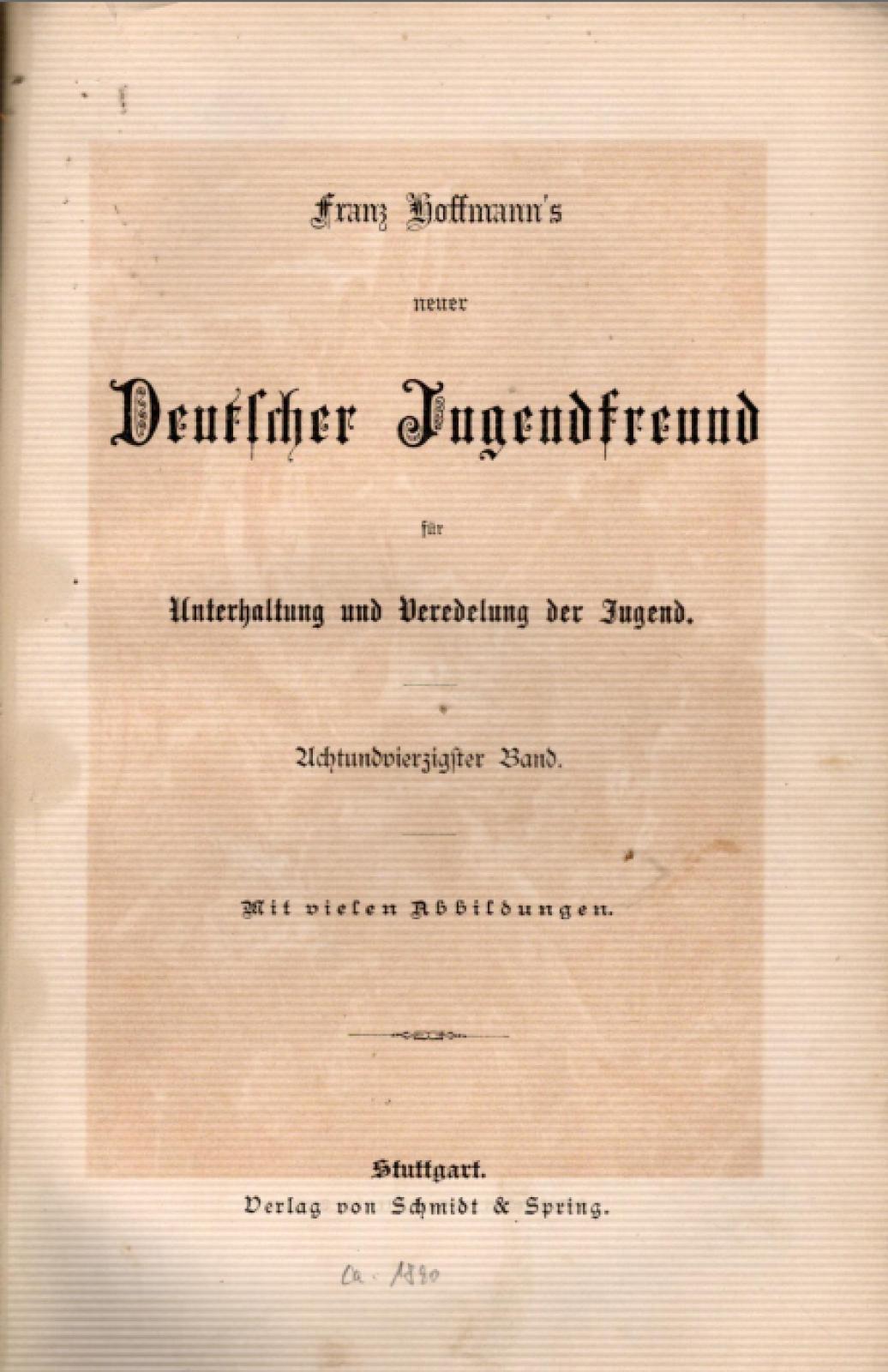 Franz Hoffmann's

neuer

Deutscher Jugendfreund

für

Unterhaltung und Veredelung der Jugend.

Achtundvierzigster Band.

Mit vielen Abbildungen.

Stuttgart.
Verlag von Schmidt & Spring.

ca. 1890